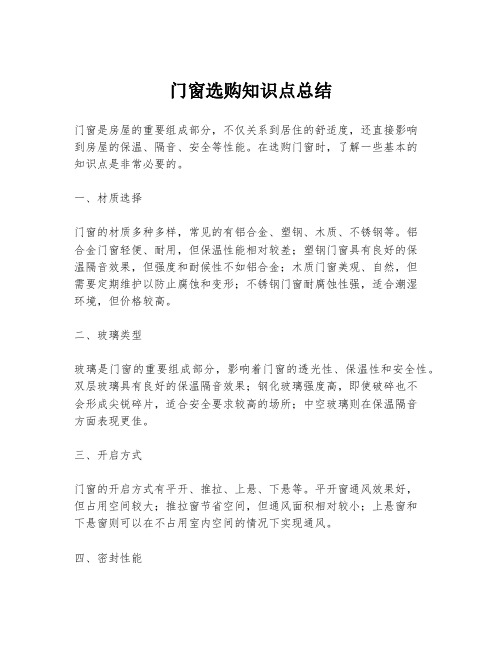 门窗选购知识点总结

门窗是房屋的重要组成部分，不仅关系到居住的舒适度，还直接影响到房屋的保温、隔音、安全等性能。在选购门窗时，了解一些基本的知识点是非常必要的。

一、材质选择

门窗的材质多种多样，常见的有铝合金、塑钢、木质、不锈钢等。铝合金门窗轻便、耐用，但保温性能相对较差；塑钢门窗具有良好的保温隔音效果，但强度和耐候性不如铝合金；木质门窗美观、自然，但需要定期维护以防止腐蚀和变形；不锈钢门窗耐腐蚀性强，适合潮湿环境，但价格较高。

二、玻璃类型

玻璃是门窗的重要组成部分，影响着门窗的透光性、保温性和安全性。双层玻璃具有良好的保温隔音效果；钢化玻璃强度高，即使破碎也不会形成尖锐碎片，适合安全要求较高的场所；中空玻璃则在保温隔音方面表现更佳。

三、开启方式

门窗的开启方式有平开、推拉、上悬、下悬等。平开窗通风效果好，但占用空间较大；推拉窗节省空间，但通风面积相对较小；上悬窗和下悬窗则可以在不占用室内空间的情况下实现通风。

四、密封性能